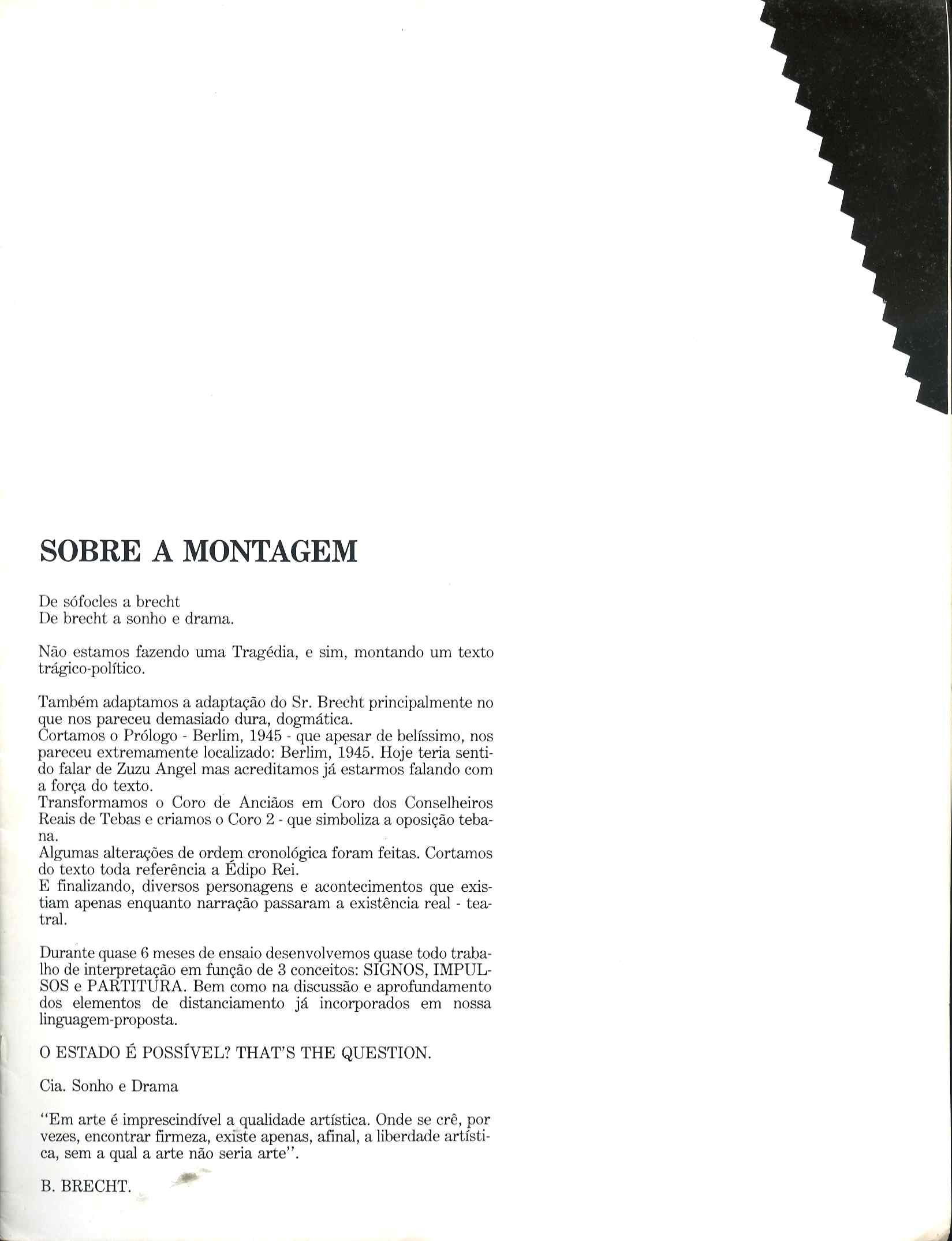 SOBRE A MONTAGEM

De sófocles a brecht
De brecht a sonho e drama.

Não estamos fazendo uma Tragédia, e sim, montando um texto trágico-político.

Também adaptamos a adaptação do Sr. Brecht principalmente no que nos pareceu demasiado dura, dogmática.
Cortamos o Prólogo - Berlim, 1945 - que apesar de belíssimo, nos pareceu extremamente localizado: Berlim, 1945. Hoje teria sentido falar de Zuzu Angel mas acreditamos já estarmos falando com a força do texto.
Transformamos o Coro de Anciãos em Coro dos Conselheiros Reais de Tebas e criamos o Coro 2 - que simboliza a oposição tebana.
Algumas alterações de ordem cronológica foram feitas. Cortamos do texto toda referência a Édipo Rei.
E finalizando, diversos personagens e acontecimentos que existiam apenas enquanto narração passaram a existência real - teatral.

Durante quase 6 meses de ensaio desenvolvemos quase todo trabalho de interpretação em função de 3 conceitos: SIGNOS, IMPULSOS e PARTITURA. Bem como na discussão e aprofundamento dos elementos de distanciamento já incorporados em nossa linguagem-proposta.

O ESTADO É POSSÍVEL? THAT'S THE QUESTION.

Cia. Sonho e Drama

"Em arte é imprescindível a qualidade artística. Onde se crê, por vezes, encontrar firmeza, existe apenas, afinal, a liberdade artística, sem a qual a arte não seria arte".

B. BRECHT.